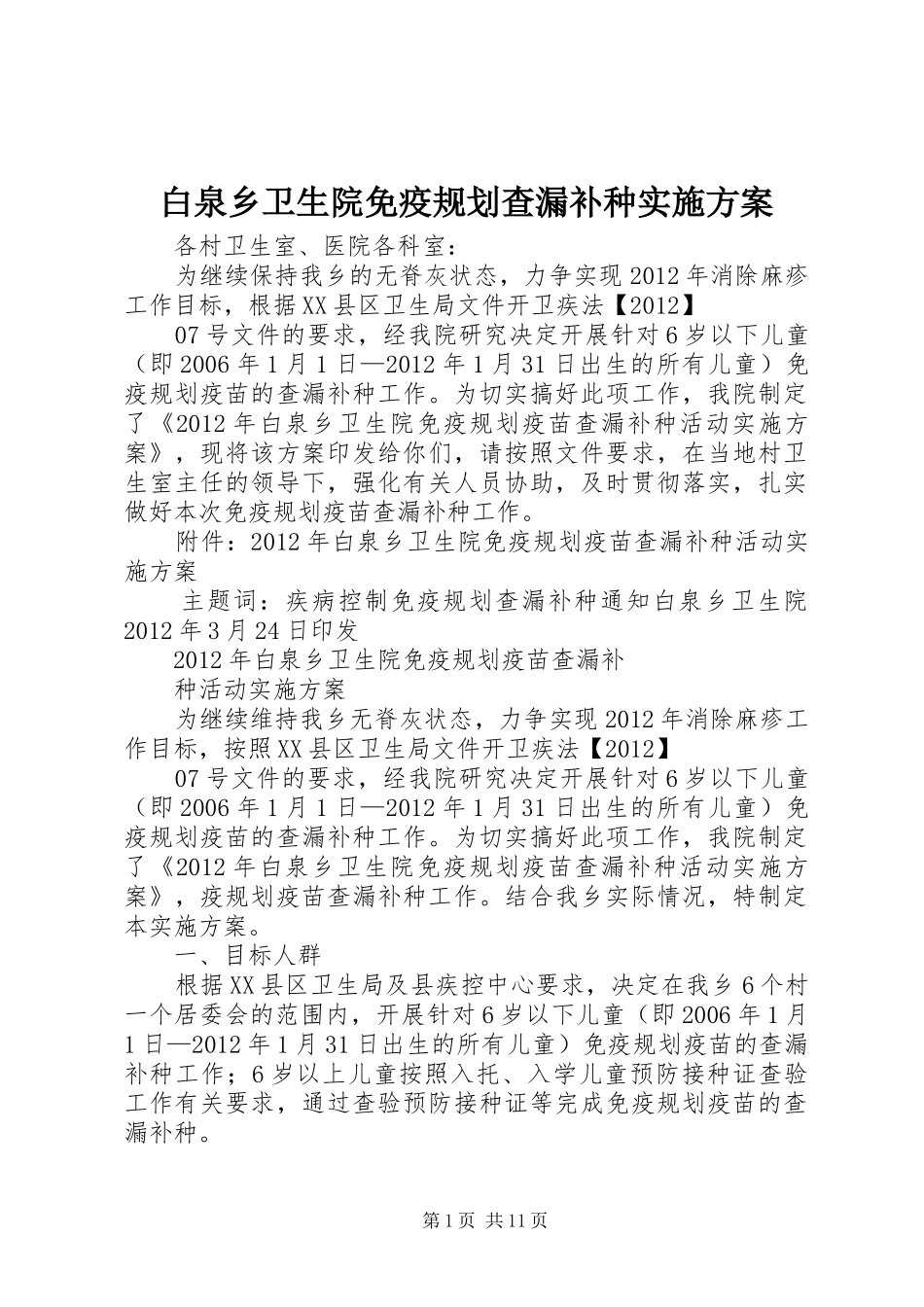 白泉乡卫生院免疫规划查漏补种实施方案

各村卫生室、医院各科室：

为继续保持我乡的无脊灰状态，力争实现2012年消除麻疹工作目标，根据XX县区卫生局文件开卫疾法【2012】

07号文件的要求，经我院研究决定开展针对6岁以下儿童（即2006年1月1日—2012年1月31日出生的所有儿童）免疫规划疫苗的查漏补种工作。为切实搞好此项工作，我院制定了《2012年白泉乡卫生院免疫规划疫苗查漏补种活动实施方案》，现将该方案印发给你们，请按照文件要求，在当地村卫生室主任的领导下，强化有关人员协助，及时贯彻落实，扎实做好本次免疫规划疫苗查漏补种工作。

附件：2012年白泉乡卫生院免疫规划疫苗查漏补种活动实施方案

主题词：疾病控制免疫规划查漏补种通知白泉乡卫生院2012年3月24日印发

2012年白泉乡卫生院免疫规划疫苗查漏补

种活动实施方案

为继续维持我乡无脊灰状态，力争实现2012年消除麻疹工作目标，按照XX县区卫生局文件开卫疾法【2012】

07号文件的要求，经我院研究决定开展针对6岁以下儿童（即2006年1月1日—2012年1月31日出生的所有儿童）免疫规划疫苗的查漏补种工作。为切实搞好此项工作，我院制定了《2012年白泉乡卫生院免疫规划疫苗查漏补种活动实施方案》，疫规划疫苗查漏补种工作。结合我乡实际情况，特制定本实施方案。

一、目标人群

根据XX县区卫生局及县疾控中心要求，决定在我乡6个村一个居委会的范围内，开展针对6岁以下儿童（即2006年1月1日—2012年1月31日出生的所有儿童）免疫规划疫苗的查漏补种工作；6岁以上儿童按照入托、入学儿童预防接种证查验工作有关要求，通过查验预防接种证等完成免疫规划疫苗的查漏补种。

第1页 共11页